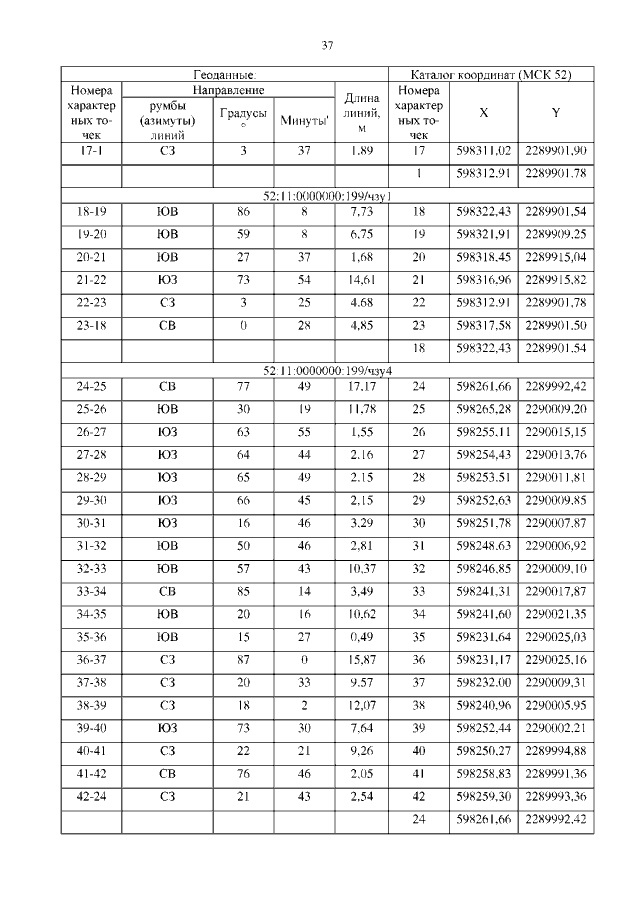 37

| Геоданные: | | | | | Каталог координат (МСК 52) | | |
|---|---|---|---|---|---|---|---|
| Номера характерных точек | Направление | | | Длина линий, м | Номера характерных точек | X | Y |
| | румбы (азимуты) линий | Градусы ° | Минуты' | | | | |
| 17-1 | СЗ | 3 | 37 | 1,89 | 17 | 598311,02 | 2289901,90 |
| | | | | | 1 | 598312,91 | 2289901,78 |
| 52:11:0000000:199/чзу1 | | | | | | | |
| 18-19 | ЮВ | 86 | 8 | 7,73 | 18 | 598322,43 | 2289901,54 |
| 19-20 | ЮВ | 59 | 8 | 6,75 | 19 | 598321,91 | 2289909,25 |
| 20-21 | ЮВ | 27 | 37 | 1,68 | 20 | 598318,45 | 2289915,04 |
| 21-22 | ЮЗ | 73 | 54 | 14,61 | 21 | 598316,96 | 2289915,82 |
| 22-23 | СЗ | 3 | 25 | 4,68 | 22 | 598312,91 | 2289901,78 |
| 23-18 | СВ | 0 | 28 | 4,85 | 23 | 598317,58 | 2289901,50 |
| | | | | | 18 | 598322,43 | 2289901,54 |
| 52:11:0000000:199/чзу4 | | | | | | | |
| 24-25 | СВ | 77 | 49 | 17,17 | 24 | 598261,66 | 2289992,42 |
| 25-26 | ЮВ | 30 | 19 | 11,78 | 25 | 598265,28 | 2290009,20 |
| 26-27 | ЮЗ | 63 | 55 | 1,55 | 26 | 598255,11 | 2290015,15 |
| 27-28 | ЮЗ | 64 | 44 | 2,16 | 27 | 598254,43 | 2290013,76 |
| 28-29 | ЮЗ | 65 | 49 | 2,15 | 28 | 598253,51 | 2290011,81 |
| 29-30 | ЮЗ | 66 | 45 | 2,15 | 29 | 598252,63 | 2290009,85 |
| 30-31 | ЮЗ | 16 | 46 | 3,29 | 30 | 598251,78 | 2290007,87 |
| 31-32 | ЮВ | 50 | 46 | 2,81 | 31 | 598248,63 | 2290006,92 |
| 32-33 | ЮВ | 57 | 43 | 10,37 | 32 | 598246,85 | 2290009,10 |
| 33-34 | СВ | 85 | 14 | 3,49 | 33 | 598241,31 | 2290017,87 |
| 34-35 | ЮВ | 20 | 16 | 10,62 | 34 | 598241,60 | 2290021,35 |
| 35-36 | ЮВ | 15 | 27 | 0,49 | 35 | 598231,64 | 2290025,03 |
| 36-37 | СЗ | 87 | 0 | 15,87 | 36 | 598231,17 | 2290025,16 |
| 37-38 | СЗ | 20 | 33 | 9,57 | 37 | 598232,00 | 2290009,31 |
| 38-39 | СЗ | 18 | 2 | 12,07 | 38 | 598240,96 | 2290005,95 |
| 39-40 | ЮЗ | 73 | 30 | 7,64 | 39 | 598252,44 | 2290002,21 |
| 40-41 | СЗ | 22 | 21 | 9,26 | 40 | 598250,27 | 2289994,88 |
| 41-42 | СВ | 76 | 46 | 2,05 | 41 | 598258,83 | 2289991,36 |
| 42-24 | СЗ | 21 | 43 | 2,54 | 42 | 598259,30 | 2289993,36 |
| | | | | | 24 | 598261,66 | 2289992,42 |